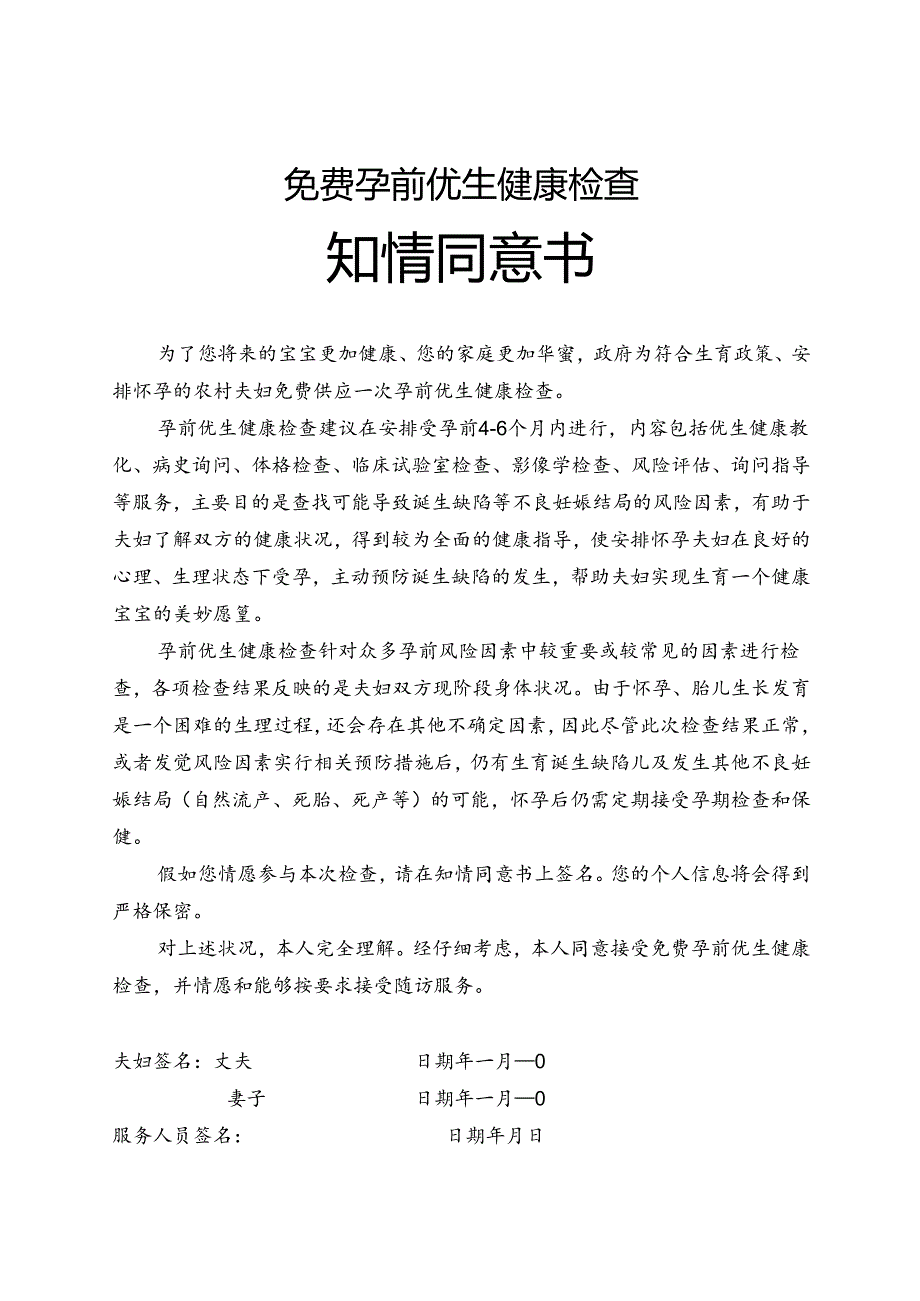 免费孕前优生健康检查

知情同意书

为了您将来的宝宝更加健康、您的家庭更加华蜜，政府为符合生育政策、安排怀孕的农村夫妇免费供应一次孕前优生健康检查。

孕前优生健康检查建议在安排受孕前4-6个月内进行，内容包括优生健康教化、病史询问、体格检查、临床试验室检查、影像学检查、风险评估、询问指导等服务，主要目的是查找可能导致诞生缺陷等不良妊娠结局的风险因素，有助于夫妇了解双方的健康状况，得到较为全面的健康指导，使安排怀孕夫妇在良好的心理、生理状态下受孕，主动预防诞生缺陷的发生，帮助夫妇实现生育一个健康宝宝的美妙愿望。

孕前优生健康检查针对众多孕前风险因素中较重要或较常见的因素进行检查，各项检查结果反映的是夫妇双方现阶段身体状况。由于怀孕、胎儿生长发育是一个困难的生理过程，还会存在其他不确定因素，因此尽管此次检查结果正常，或者发觉风险因素实行相关预防措施后，仍有生育诞生缺陷儿及发生其他不良妊娠结局（自然流产、死胎、死产等）的可能，怀孕后仍需定期接受孕期检查和保健。

假如您情愿参与本次检查，请在知情同意书上签名。您的个人信息将会得到严格保密。

对上述状况，本人完全理解。经仔细考虑，本人同意接受免费孕前优生健康检查，并情愿和能够按要求接受随访服务。

夫妇签名：丈夫 日期年一月—0

妻子 日期年一月—0

服务人员签名： 日期年月日